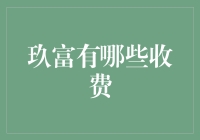 玖富有哪些收费